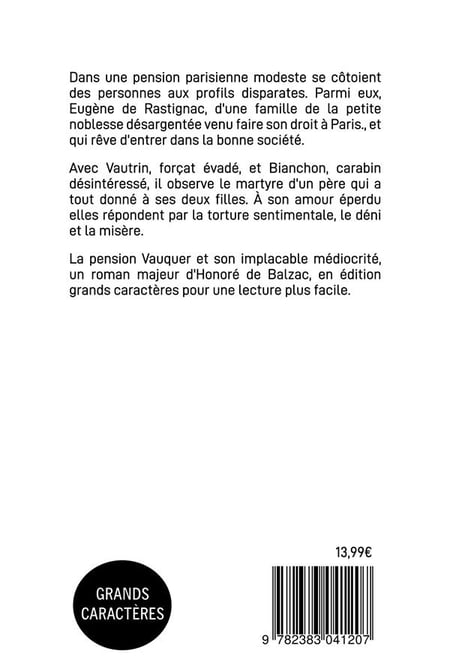 Dans une pension parisienne modeste se côtoient des personnes aux profils disparates. Parmi eux, Eugène de Rastignac, d'une famille de la petite noblesse désargentée venu faire son droit à Paris., et qui rêve d'entrer dans la bonne société.

Avec Vautrin, forçat évadé, et Bianchon, carabin désintéressé, il observe le martyre d'un père qui a tout donné à ses deux filles. À son amour éperdu elles répondent par la torture sentimentale, le déni et la misère.

La pension Vauquer et son implacable médiocrité, un roman majeur d'Honoré de Balzac, en édition grands caractères pour une lecture plus facile.

13,99€

GRANDS CARACTÈRES

9 782383 041207